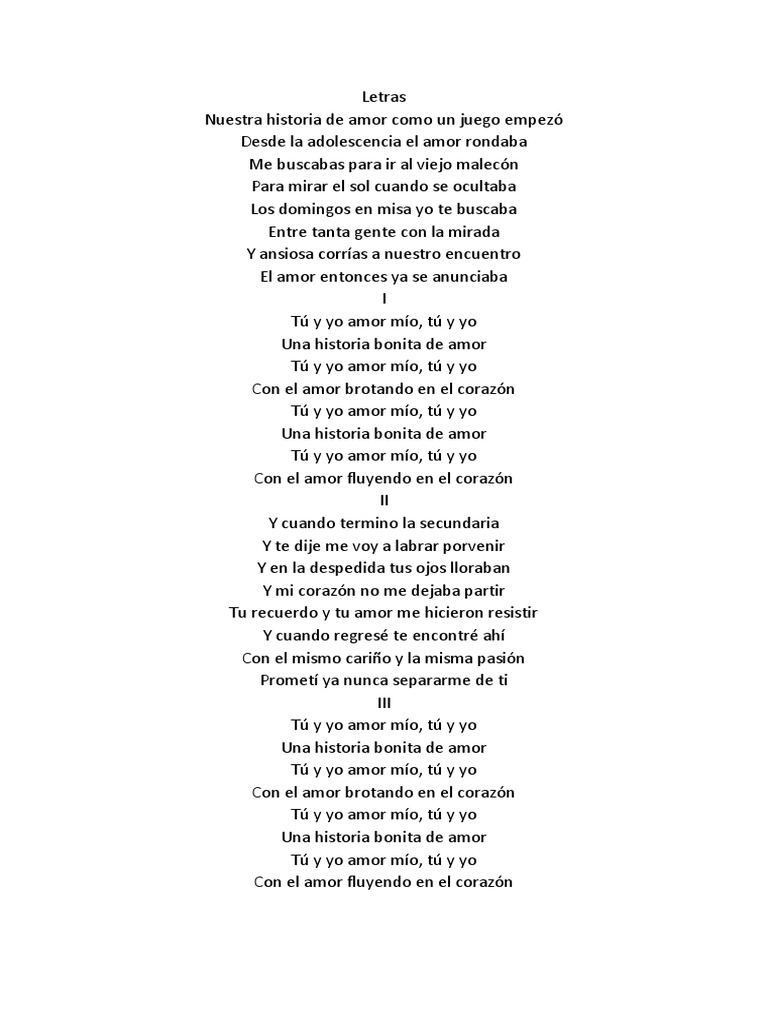 Letras
Nuestra historia de amor como un juego empezó
Desde la adolescencia el amor rondaba
Me buscabas para ir al viejo malecón
Para mirar el sol cuando se ocultaba
Los domingos en misa yo te buscaba
Entre tanta gente con la mirada
Y ansiosa corrías a nuestro encuentro
El amor entonces ya se anunciaba
I
Tú y yo amor mío, tú y yo
Una historia bonita de amor
Tú y yo amor mío, tú y yo
Con el amor brotando en el corazón
Tú y yo amor mío, tú y yo
Una historia bonita de amor
Tú y yo amor mío, tú y yo
Con el amor fluyendo en el corazón
II
Y cuando termino la secundaria
Y te dije me voy a labrar porvenir
Y en la despedida tus ojos lloraban
Y mi corazón no me dejaba partir
Tu recuerdo y tu amor me hicieron resistir
Y cuando regresé te encontré ahí
Con el mismo cariño y la misma pasión
Prometí ya nunca separarme de ti
III
Tú y yo amor mío, tú y yo
Una historia bonita de amor
Tú y yo amor mío, tú y yo
Con el amor brotando en el corazón
Tú y yo amor mío, tú y yo
Una historia bonita de amor
Tú y yo amor mío, tú y yo
Con el amor fluyendo en el corazón